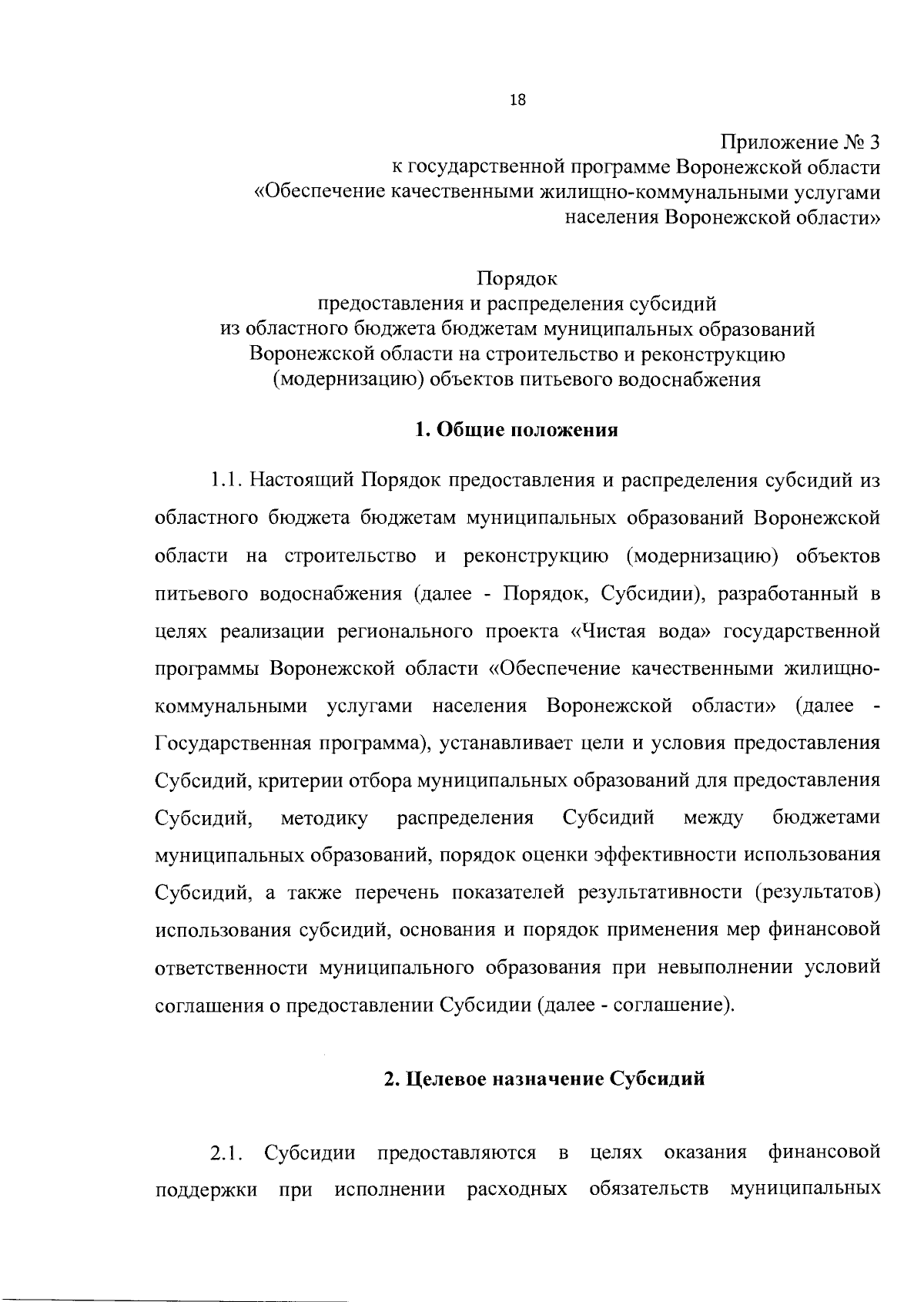 18

Приложение № 3
к государственной программе Воронежской области
«Обеспечение качественными жилищно-коммунальными услугами населения Воронежской области»

Порядок
предоставления и распределения субсидий
из областного бюджета бюджетам муниципальных образований
Воронежской области на строительство и реконструкцию
(модернизацию) объектов питьевого водоснабжения

1. Общие положения

1.1. Настоящий Порядок предоставления и распределения субсидий из областного бюджета бюджетам муниципальных образований Воронежской области на строительство и реконструкцию (модернизацию) объектов питьевого водоснабжения (далее - Порядок, Субсидии), разработанный в целях реализации регионального проекта «Чистая вода» государственной программы Воронежской области «Обеспечение качественными жилищно-коммунальными услугами населения Воронежской области» (далее - Государственная программа), устанавливает цели и условия предоставления Субсидий, критерии отбора муниципальных образований для предоставления Субсидий, методику распределения Субсидий между бюджетами муниципальных образований, порядок оценки эффективности использования Субсидий, а также перечень показателей результативности (результатов) использования субсидий, основания и порядок применения мер финансовой ответственности муниципального образования при невыполнении условий соглашения о предоставлении Субсидии (далее - соглашение).

2. Целевое назначение Субсидий

2.1. Субсидии предоставляются в целях оказания финансовой поддержки при исполнении расходных обязательств муниципальных